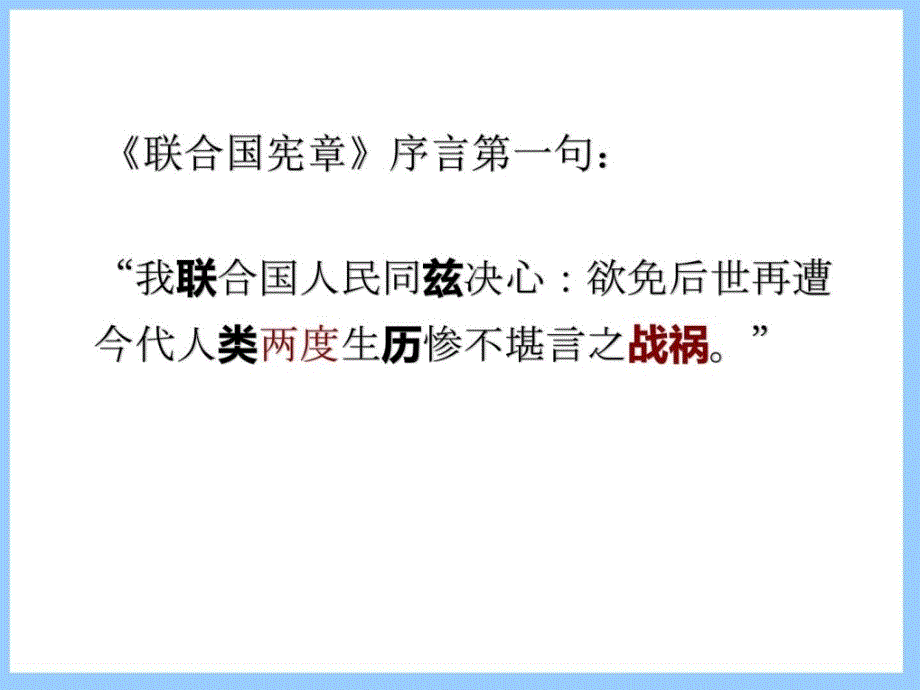 《联合国宪章》序言第一句：

“我联合国人民同兹决心：欲免后世再遭今代人类两度生历惨不堪言之战祸。”